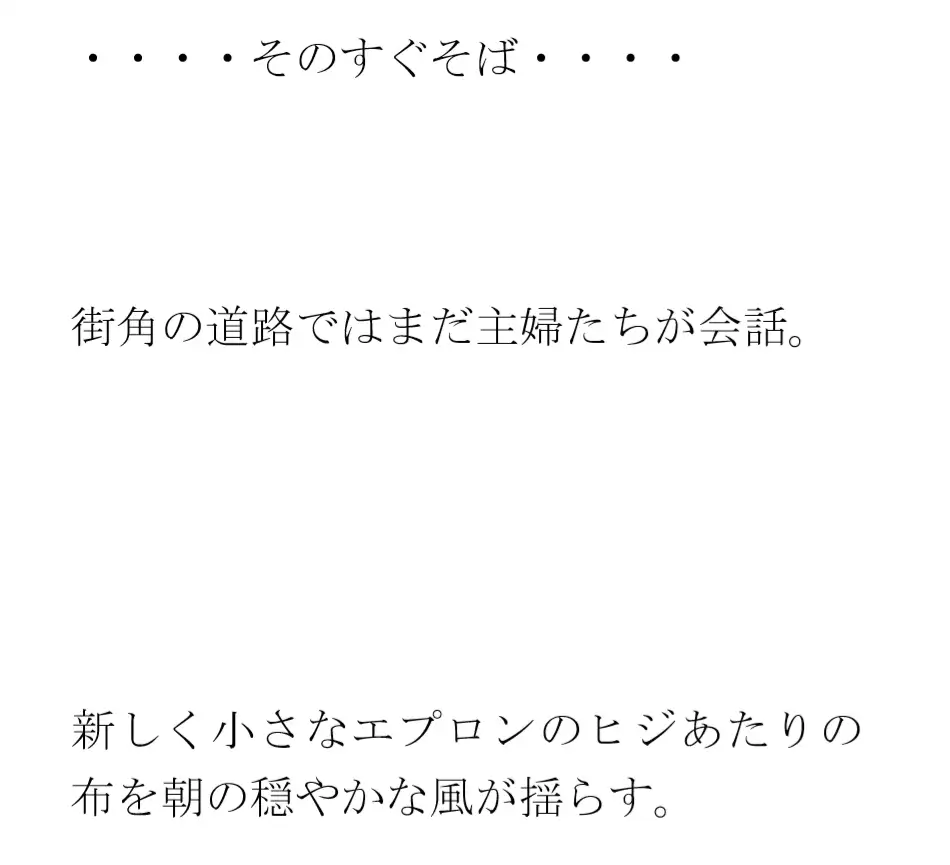 ・・・・そのすぐそば・・・・

街角の道路ではまだ主婦たちが会話。

新しく小さなエプロンのヒジあたりの布を朝の穏やかな風が揺らす。